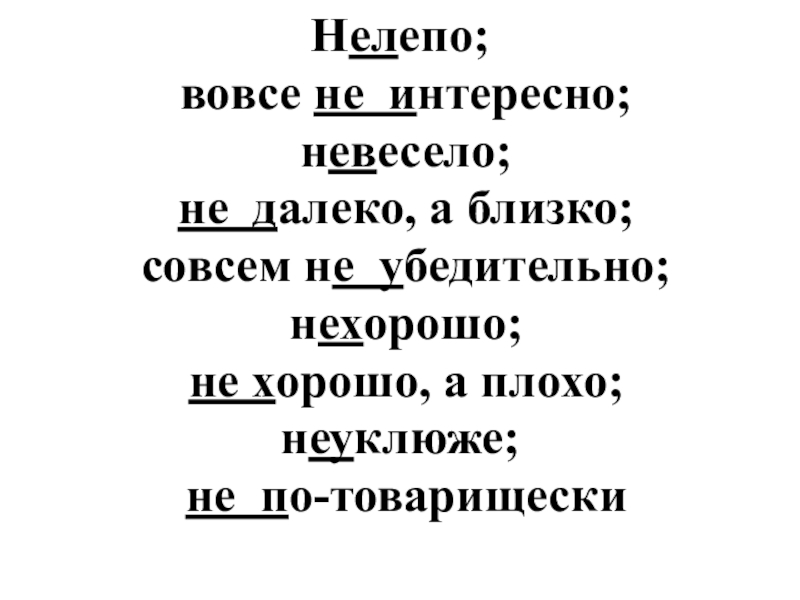 Нелепо;
вовсе не интересно;
невесело;
не далеко, а близко;
совсем не убедительно;
нехорошо;
не хорошо, а плохо;
неуклюже;
не по-товарищески